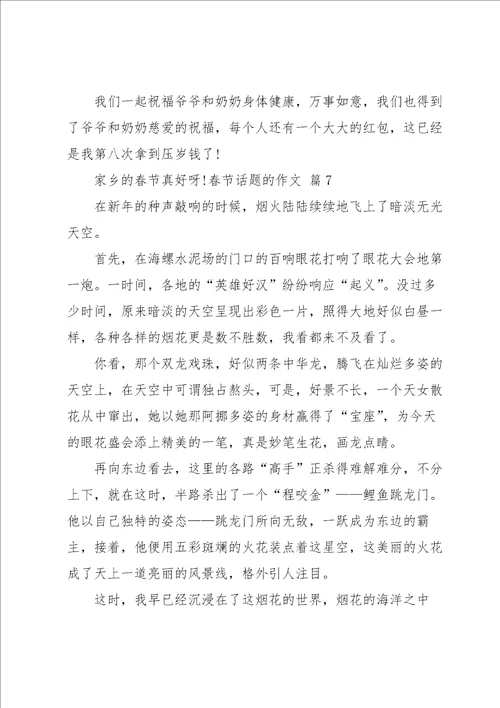 我们一起祝福爷爷和奶奶身体健康，万事如意，我们也得到了爷爷和奶奶慈爱的祝福，每个人还有一个大大的红包，这已经是我第八次拿到压岁钱了！

家乡的春节真好呀！春节话题的作文 篇7

在新年的种声敲响的时候，烟火陆陆续续地飞上了暗淡无光天空。

首先，在海螺水泥场的门口的百响眼花打响了眼花大会地第一炮。一时间，各地的“英雄好汉”纷纷响应“起义”。没过多少时间，原来暗淡的天空呈现出彩色一片，照得大地好似白昼一样，各种各样的烟花更是数不胜数，我看都来不及看了。

你看，那个双龙戏珠，好似两条中华龙，腾飞在灿烂多姿的天空上，在天空中可谓独占熬头，可是，好景不长，一个天女散花从中窜出，她以她那阿挪多姿的身材赢得了“宝座”，为今天的眼花盛会添上精美的一笔，真是妙笔生花，画龙点睛。

再向东边看去，这里的各路“高手”正杀得难解难分，不分上下，就在这时，半路杀出了一个“程咬金”——鲤鱼跳龙门。他以自己独特的姿态——跳龙门所向无敌，一跃成为东边的霸主，接着，他便用五彩斑斓的火花装点着这星空，这美丽的火花成了天上一道亮丽的风景线，格外引人注目。

这时，我早已经沉浸在了这烟花的世界，烟花的海洋之中